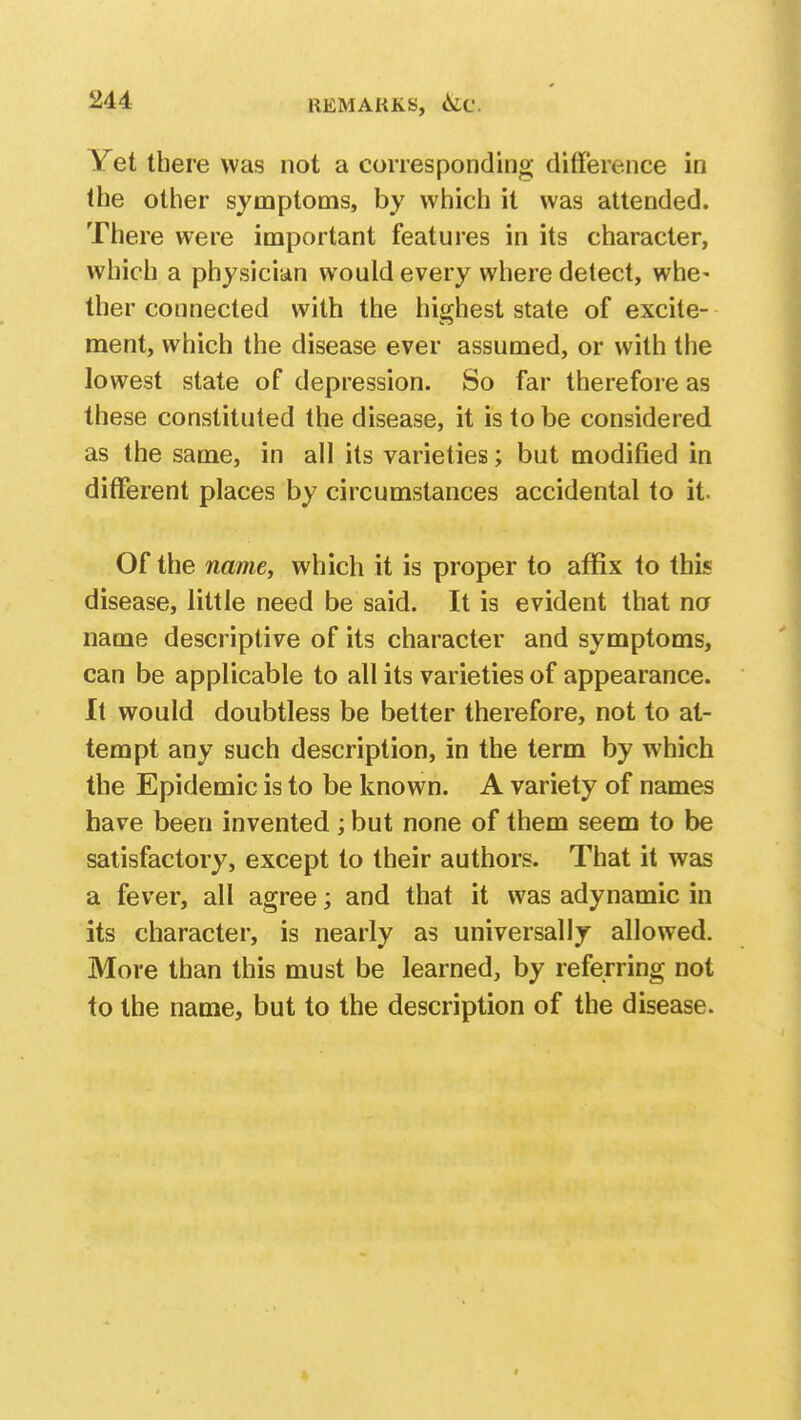 244 REMARKS, &c.

Yet there was not a corresponding difference in the other symptoms, by which it was attended. There were important features in its character, which a physician would every where detect, whether connected with the highest state of excitement, which the disease ever assumed, or with the lowest state of depression. So far therefore as these constituted the disease, it is to be considered as the same, in all its varieties; but modified in different places by circumstances accidental to it.

Of the name, which it is proper to affix to this disease, little need be said. It is evident that no name descriptive of its character and symptoms, can be applicable to all its varieties of appearance. It would doubtless be better therefore, not to attempt any such description, in the term by which the Epidemic is to be known. A variety of names have been invented; but none of them seem to be satisfactory, except to their authors. That it was a fever, all agree; and that it was adynamic in its character, is nearly as universally allowed. More than this must be learned, by referring not to the name, but to the description of the disease.